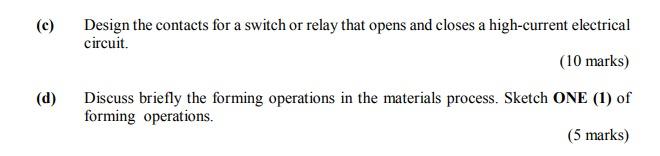 (c) Design the contacts for a switch or relay that opens and closes a high-current electrical circuit.

(10 marks)

(d) Discuss briefly the forming operations in the materials process. Sketch ONE (1) of forming operations.

(5 marks)